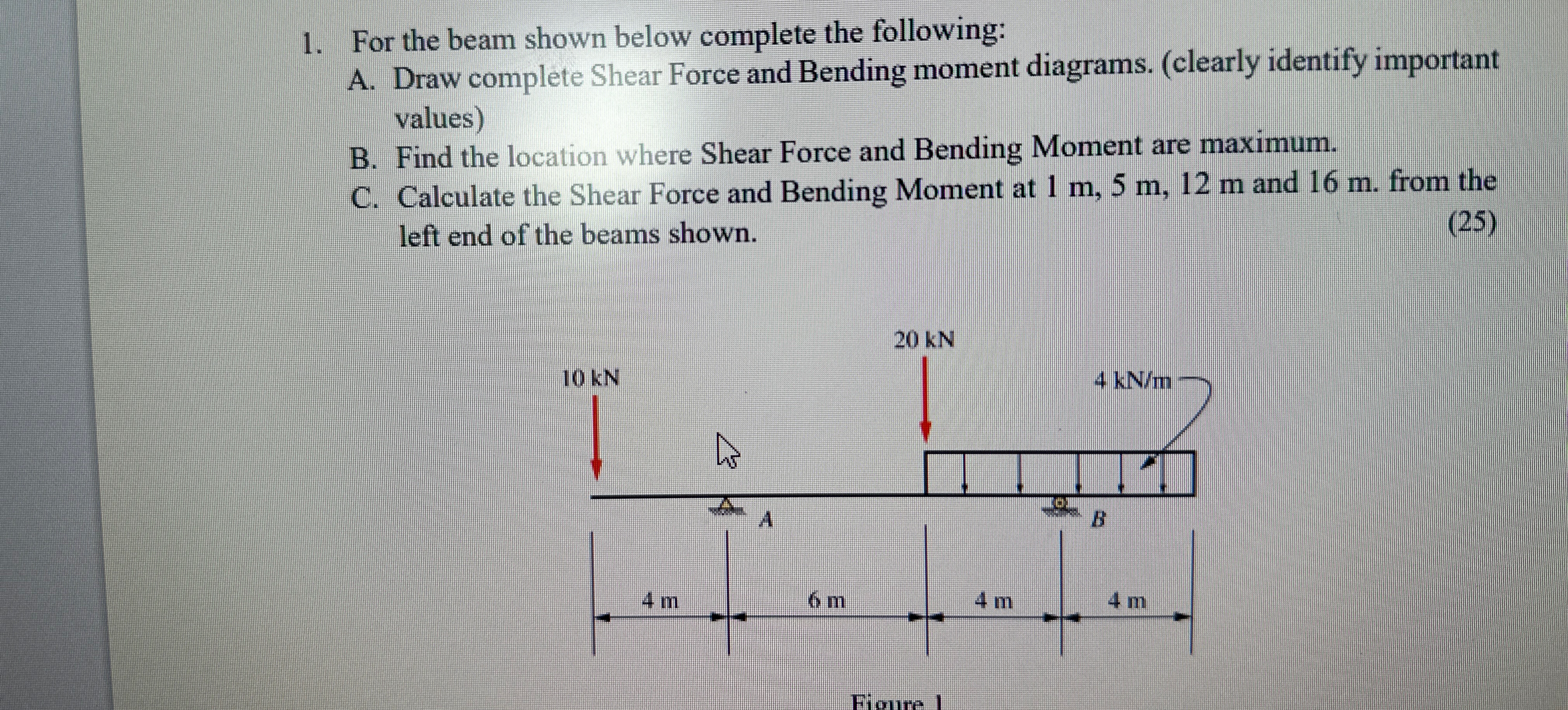 1. For the beam shown below complete the following:
A. Draw complete Shear Force and Bending moment diagrams. (clearly identify important values)
B. Find the location where Shear Force and Bending Moment are maximum.
C. Calculate the Shear Force and Bending Moment at 1 m, 5 m, 12 m and 16 m. from the left end of the beams shown.
(25)

20 kN
10 kN
4 kN/m
A
B
4 m
6 m
4 m
4 m
Figure 1